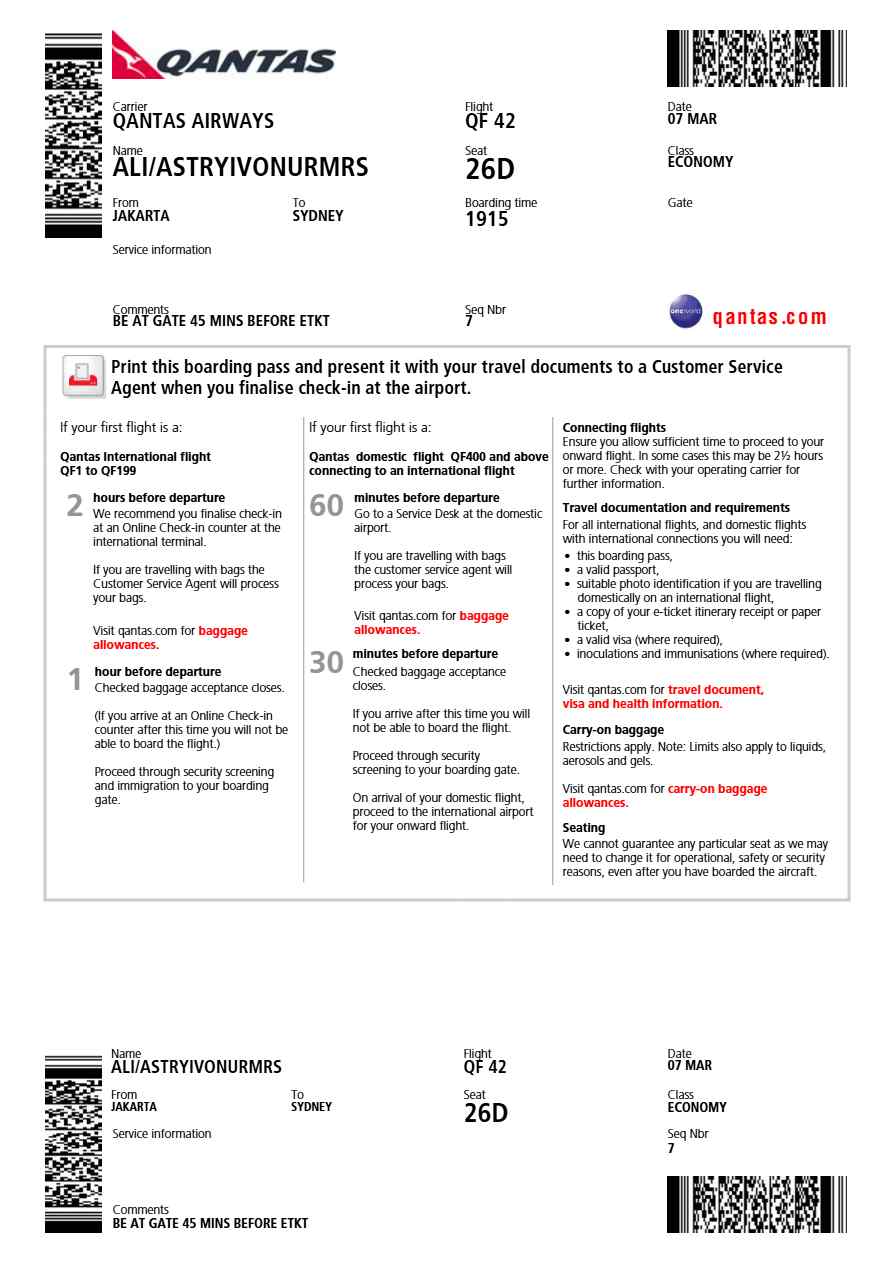 QANTAS

Carrier
QANTAS AIRWAYS

Flight
QF 42

Date
07 MAR

Name
ALI/ASTRYIVONURMRS

Seat
26D

Class
ECONOMY

From
JAKARTA

To
SYDNEY

Boarding time
1915

Gate

Service information

Comments
BE AT GATE 45 MINS BEFORE ETKT

Seq Nbr
7

oneworld qantas.com

Print this boarding pass and present it with your travel documents to a Customer Service Agent when you finalise check-in at the airport.

If your first flight is a:

Qantas International flight QF1 to QF199

2 hours before departure
We recommend you finalise check-in at an Online Check-in counter at the international terminal.

If you are travelling with bags the Customer Service Agent will process your bags.

Visit qantas.com for baggage allowances.

1 hour before departure
Checked baggage acceptance closes.

(If you arrive at an Online Check-in counter after this time you will not be able to board the flight.)

Proceed through security screening and immigration to your boarding gate.

If your first flight is a:

Qantas domestic flight QF400 and above connecting to an international flight

60 minutes before departure
Go to a Service Desk at the domestic airport.

If you are travelling with bags the customer service agent will process your bags.

Visit qantas.com for baggage allowances.

30 minutes before departure
Checked baggage acceptance closes.

If you arrive after this time you will not be able to board the flight.

Proceed through security screening to your boarding gate.

On arrival of your domestic flight, proceed to the international airport for your onward flight.

Connecting flights
Ensure you allow sufficient time to proceed to your onward flight. In some cases this may be 2½ hours or more. Check with your operating carrier for further information.

Travel documentation and requirements
For all international flights, and domestic flights with international connections you will need:
• this boarding pass,
• a valid passport,
• suitable photo identification if you are travelling domestically on an international flight,
• a copy of your e-ticket itinerary receipt or paper ticket,
• a valid visa (where required),
• inoculations and immunisations (where required).

Visit qantas.com for travel document, visa and health information.

Carry-on baggage
Restrictions apply. Note: Limits also apply to liquids, aerosols and gels.

Visit qantas.com for carry-on baggage allowances.

Seating
We cannot guarantee any particular seat as we may need to change it for operational, safety or security reasons, even after you have boarded the aircraft.

Name
ALI/ASTRYIVONURMRS

Flight
QF 42

Date
07 MAR

From
JAKARTA

To
SYDNEY

Seat
26D

Class
ECONOMY

Service information

Seq Nbr
7

Comments
BE AT GATE 45 MINS BEFORE ETKT